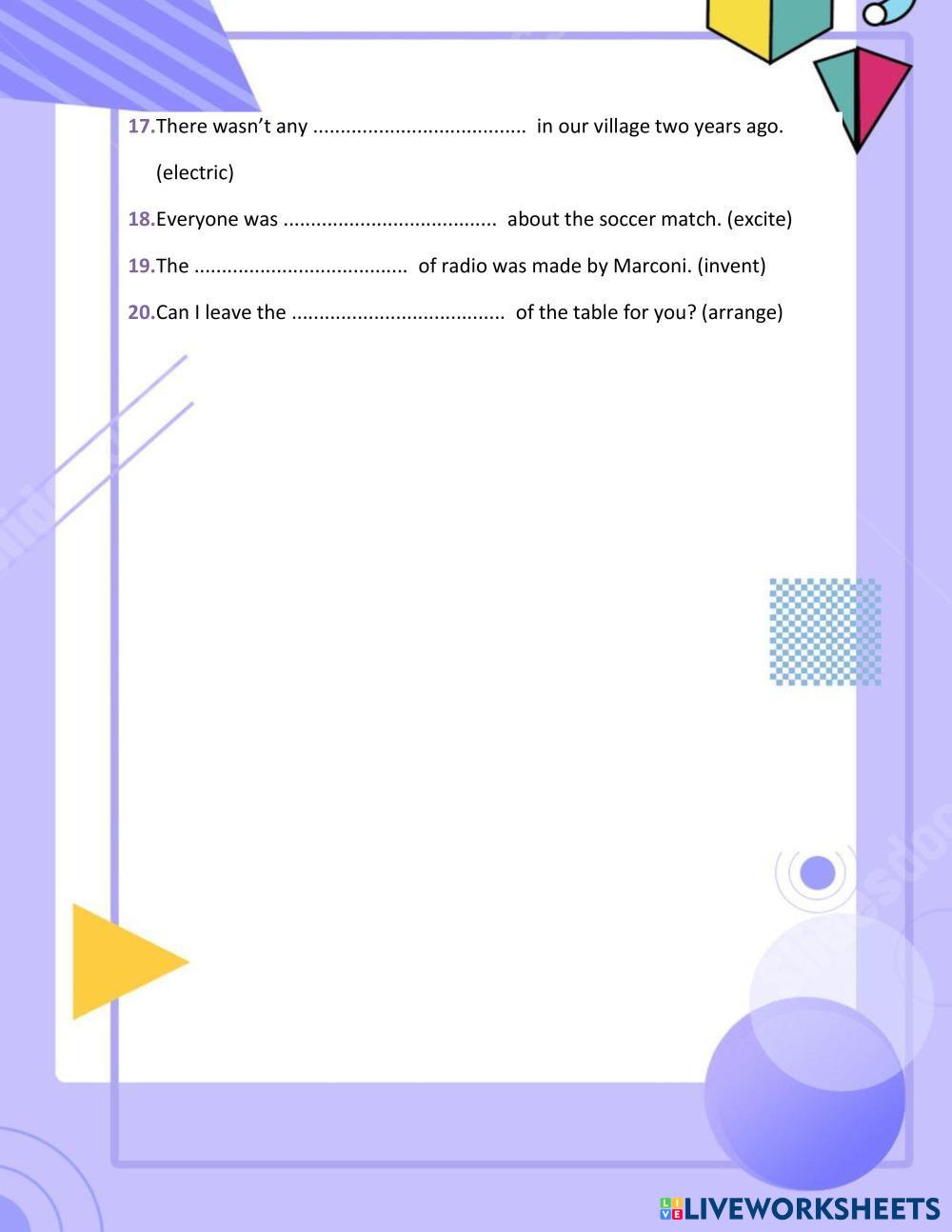 17.There wasn't any ____ in our village two years ago. (electric)

18.Everyone was ____ about the soccer match. (excite)

19.The ____ of radio was made by Marconi. (invent)

20.Can I leave the ____ of the table for you? (arrange)

LIVEWORKSHEETS